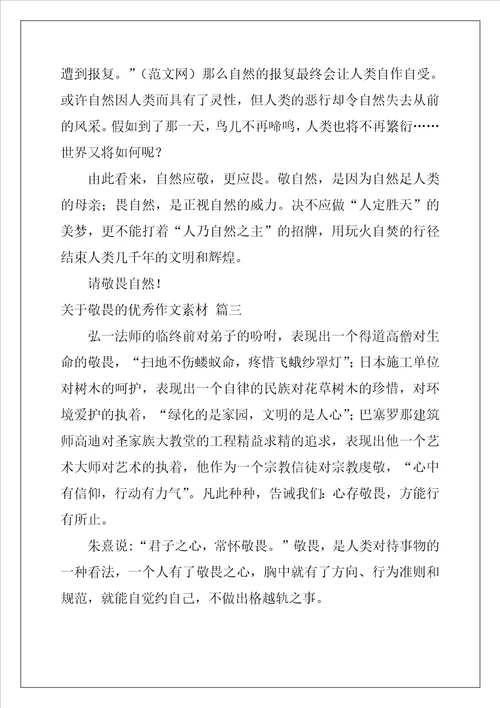 遭到报复。”（范文网）那么自然的报复最终会让人类自作自受。或许自然因人类而具有了灵性，但人类的恶行却令自然失去从前的风采。假如到了那一天，鸟儿不再啼鸣，人类也将不再繁衍……世界又将如何呢？

由此看来，自然应敬，更应畏。敬自然，是因为自然是人类的母亲；畏自然，是正视自然的威力。决不应做“人定胜天”的美梦，更不能打着“人乃自然之主”的招牌，用玩火自焚的行径结束人类几千年的文明和辉煌。

请敬畏自然！

关于敬畏的优秀作文素材 篇三

弘一法师的临终前对弟子的吩咐，表现出一个得道高僧对生命的敬畏，“扫地不伤蝼蚁命，疼惜飞蛾纱罩灯”；日本施工单位对树木的呵护，表现出一个自律的民族对花草树木的珍惜，对环境爱护的执着，“绿化的是家园，文明的是人心”；巴塞罗那建筑师高迪对圣家族大教堂的工程精益求精的追求，表现出他一个艺术大师对艺术的执着，他作为一个宗教信徒对宗教虔敬，“心中有信仰，行动有力气”。凡此种种，告诫我们：心存敬畏，方能行有所止。

朱熹说：“君子之心，常怀敬畏。”敬畏，是人类对待事物的一种看法，一个人有了敬畏之心，胸中就有了方向、行为准则和规范，就能自觉约自己，不做出格越轨之事。